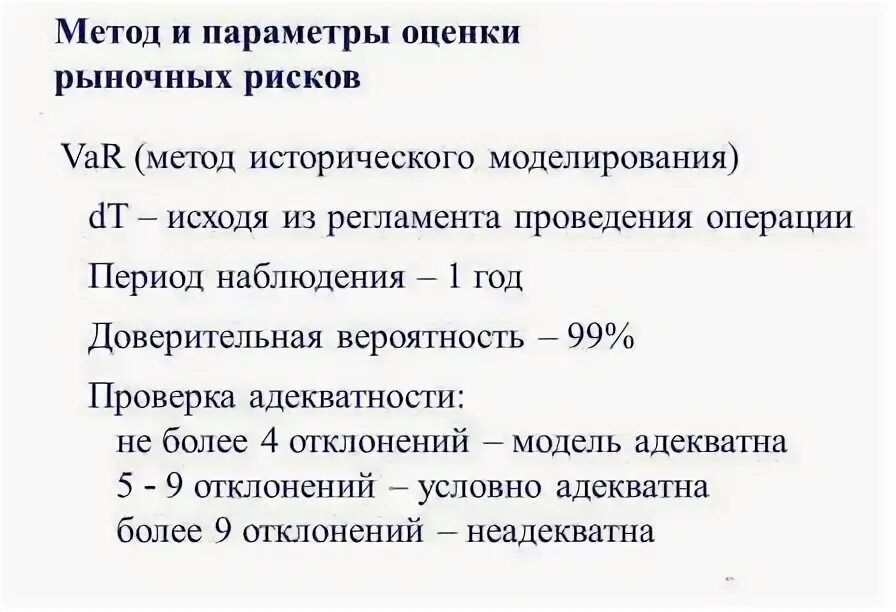 Метод и параметры оценки рыночных рисков

VaR (метод исторического моделирования)

dT – исходя из регламента проведения операции

Период наблюдения – 1 год

Доверительная вероятность – 99%

Проверка адекватности:
не более 4 отклонений – модель адекватна
5 - 9 отклонений – условно адекватна
более 9 отклонений – неадекватна